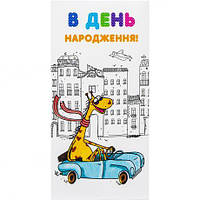 В ДЕНЬ
НАРОДЖЕННЯ!